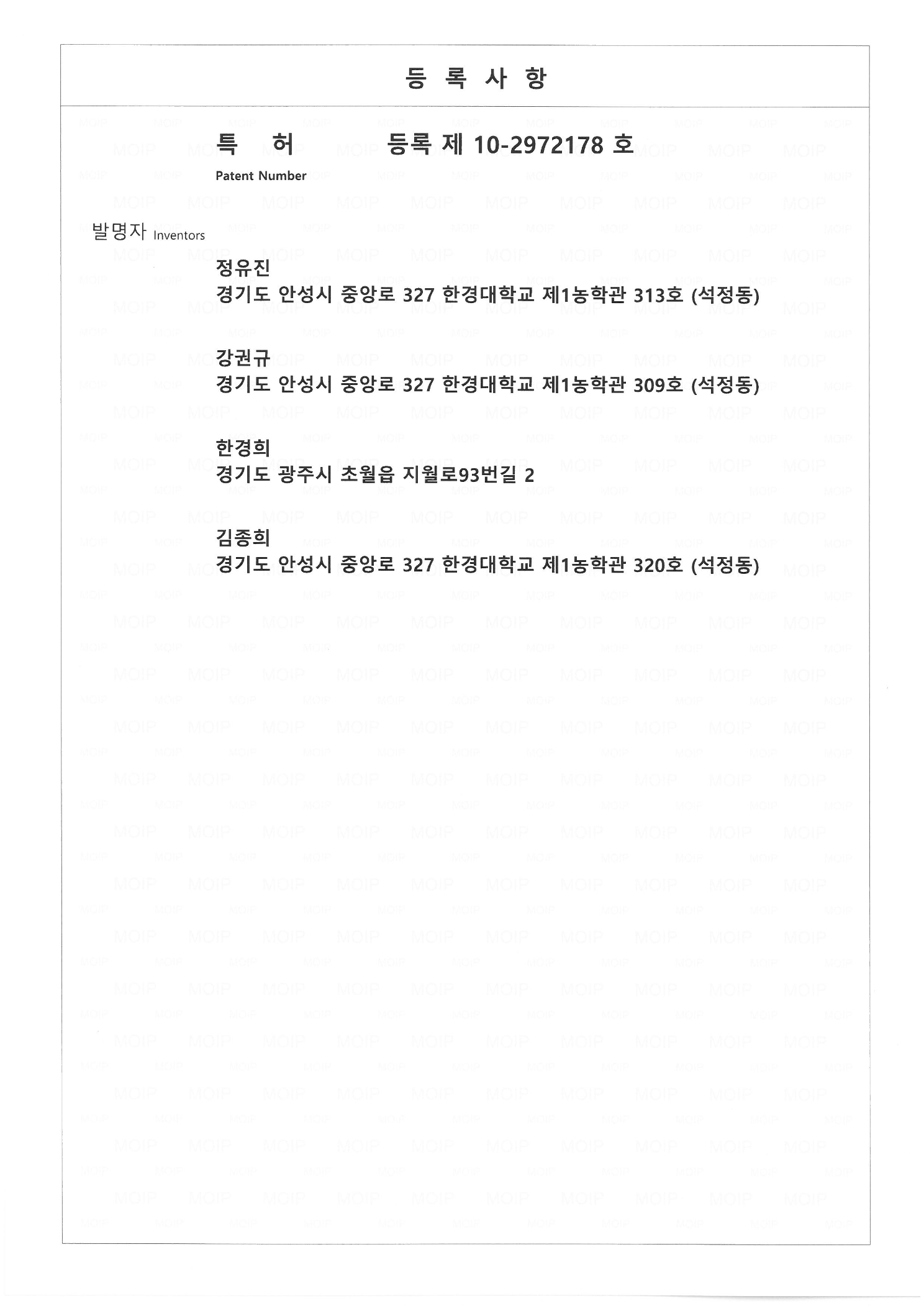 등 록 사 항

특 허 등록 제 10-2972178 호

Patent Number

발명자 Inventors

정유진
경기도 안성시 중앙로 327 한경대학교 제1농학관 313호 (석정동)

강권규
경기도 안성시 중앙로 327 한경대학교 제1농학관 309호 (석정동)

한경희
경기도 광주시 초월읍 지월로93번길 2

김종희
경기도 안성시 중앙로 327 한경대학교 제1농학관 320호 (석정동)

MOIP